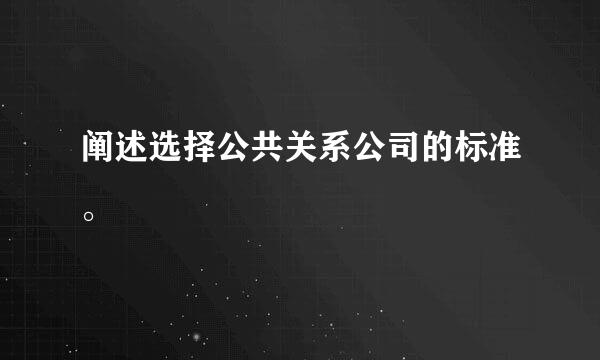 阐述选择公共关系公司的标准。